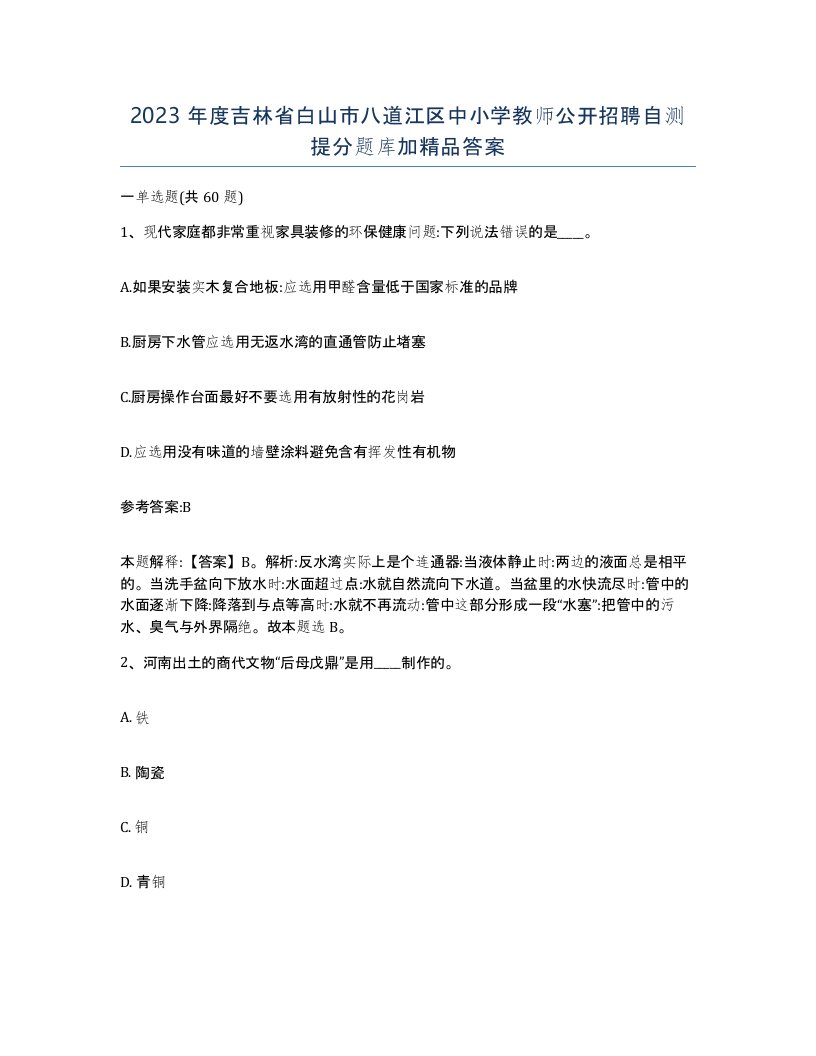 2023 年度吉林省白山市八道江区中小学教师公开招聘自测提分题库加精品答案

一单选题(共 60 题)

1、现代家庭都非常重视家具装修的环保健康问题:下列说法错误的是____。

A.如果安装实木复合地板:应选用甲醛含量低于国家标准的品牌

B.厨房下水管应选用无返水湾的直通管防止堵塞

C.厨房操作台面最好不要选用有放射性的花岗岩

D.应选用没有味道的墙壁涂料避免含有挥发性有机物

参考答案:B

本题解释:【答案】B。解析:反水湾实际上是个连通器:当液体静止时:两边的液面总是相平的。当洗手盆向下放水时:水面超过点:水就自然流向下水道。当盆里的水快流尽时:管中的水面逐渐下降:降落到与点等高时:水就不再流动:管中这部分形成一段“水塞”:把管中的污水、臭气与外界隔绝。故本题选 B。

2、河南出土的商代文物“后母戊鼎”是用____制作的。

A. 铁

B. 陶瓷

C. 铜

D. 青铜